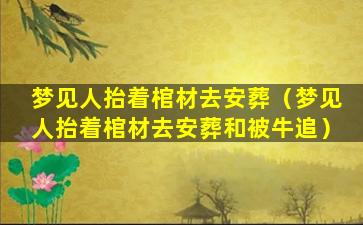 梦见人抬着棺材去安葬（梦见人抬着棺材去安葬和被牛追）